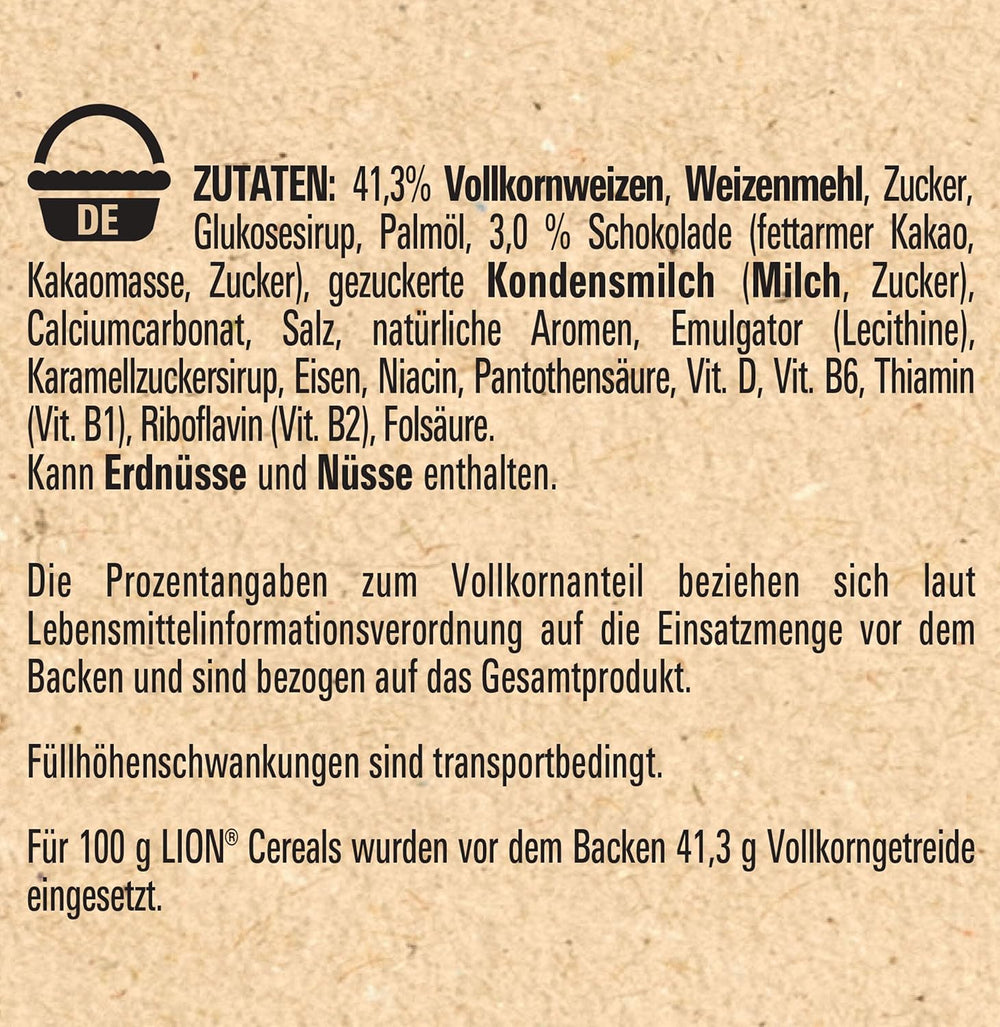 DE

ZUTATEN: 41,3% Vollkornweizen, Weizenmehl, Zucker, Glukosesirup, Palmöl, 3,0 % Schokolade (fettarmer Kakao, Kakaomasse, Zucker), gezuckerte Kondensmilch (Milch, Zucker), Calciumcarbonat, Salz, natürliche Aromen, Emulgator (Lecithine), Karamellzuckersirup, Eisen, Niacin, Pantothensäure, Vit. D, Vit. B6, Thiamin (Vit. B1), Riboflavin (Vit. B2), Folsäure.
Kann Erdnüsse und Nüsse enthalten.

Die Prozentangaben zum Vollkornanteil beziehen sich laut Lebensmittelinformationsverordnung auf die Einsatzmenge vor dem Backen und sind bezogen auf das Gesamtprodukt.

Füllhöhenschwankungen sind transportbedingt.

Für 100 g LION® Cereals wurden vor dem Backen 41,3 g Vollkorngetreide eingesetzt.